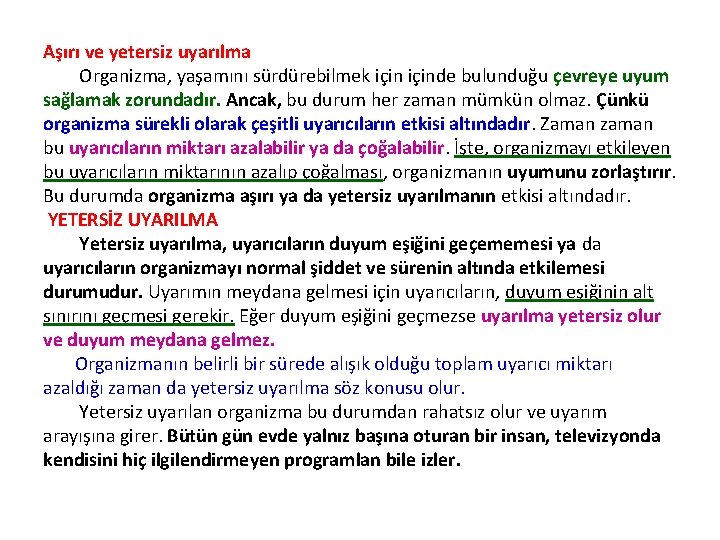 Aşırı ve yetersiz uyarılma

Organizma, yaşamını sürdürebilmek için içinde bulunduğu çevreye uyum sağlamak zorundadır. Ancak, bu durum her zaman mümkün olmaz. Çünkü organizma sürekli olarak çeşitli uyarıcıların etkisi altındadır. Zaman zaman bu uyarıcıların miktarı azalabilir ya da çoğalabilir. İşte, organizmayı etkileyen bu uyarıcıların miktarının azalıp çoğalması, organizmanın uyumunu zorlaştırır. Bu durumda organizma aşırı ya da yetersiz uyarılmanın etkisi altındadır.

YETERSİZ UYARILMA

Yetersiz uyarılma, uyarıcıların duyum eşiğini geçememesi ya da uyarıcıların organizmayı normal şiddet ve sürenin altında etkilemesi durumudur. Uyarımın meydana gelmesi için uyarıcıların, duyum eşiğinin alt sınırını geçmesi gerekir. Eğer duyum eşiğini geçmezse uyarılma yetersiz olur ve duyum meydana gelmez.

Organizmanın belirli bir sürede alışık olduğu toplam uyarıcı miktarı azaldığı zaman da yetersiz uyarılma söz konusu olur.

Yetersiz uyarılan organizma bu durumdan rahatsız olur ve uyarım arayışına girer. Bütün gün evde yalnız başına oturan bir insan, televizyonda kendisini hiç ilgilendirmeyen programları bile izler.